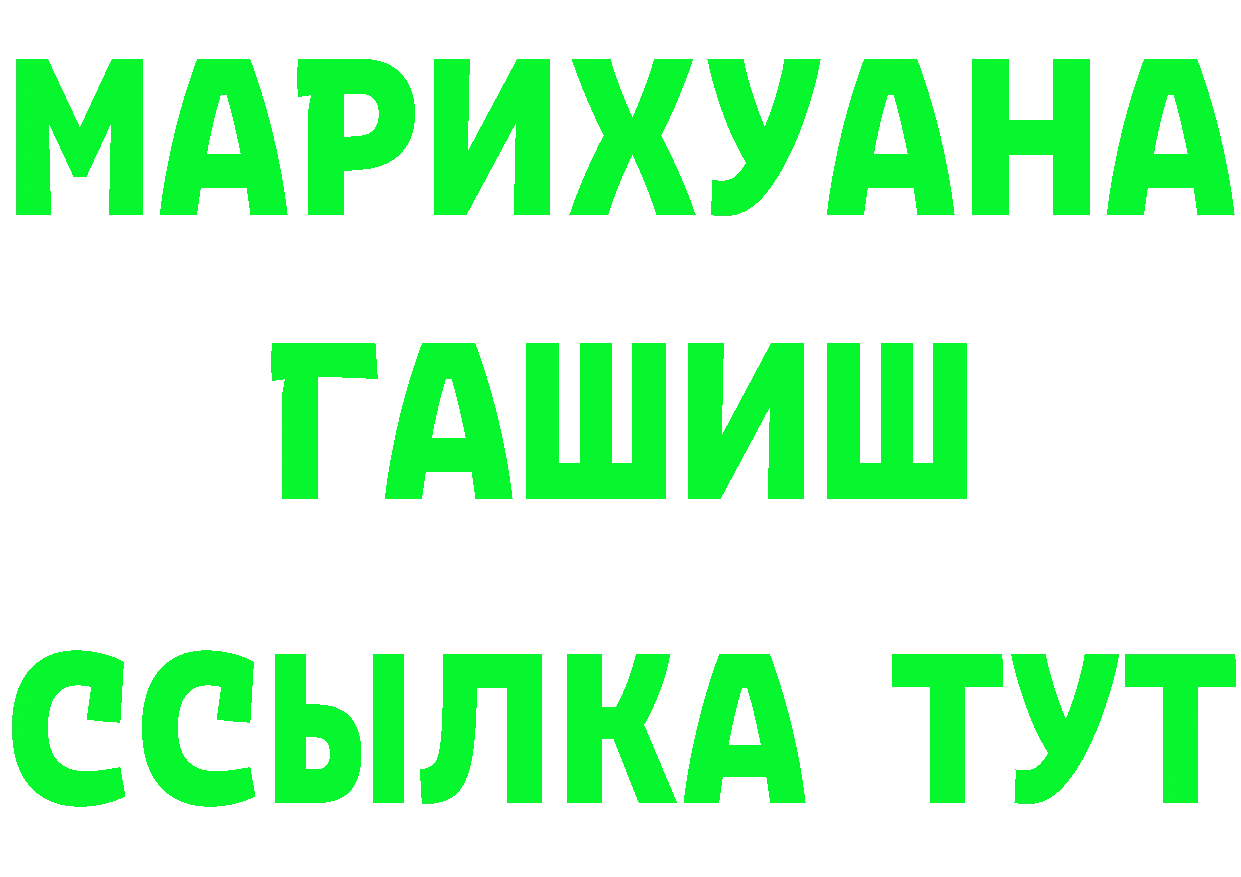 МАРИХУАНА
ГАШИШ
ССЫЛКА ТУТ